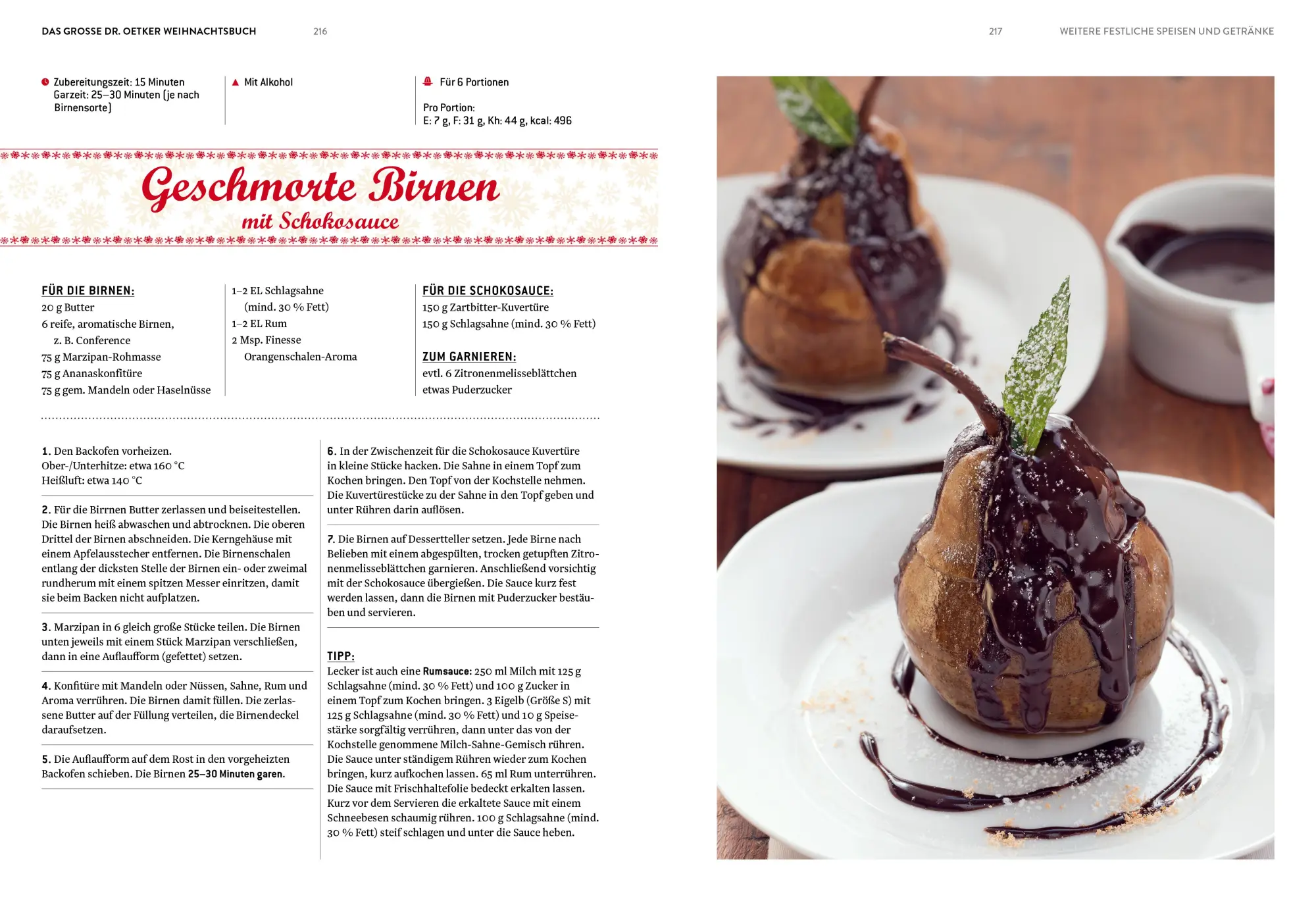 DAS GROSSE DR. OETKER WEIHNACHTSBUCH 216

217 WEITERE FESTLICHE SPEISEN UND GETRÄNKE

Zubereitungszeit: 15 Minuten
Garzeit: 25–30 Minuten (je nach Birnensorte)

Mit Alkohol

Für 6 Portionen

Pro Portion:
E: 7 g, F: 31 g, Kh: 44 g, kcal: 496

Geschmorte Birnen
mit Schokosauce

FÜR DIE BIRNEN:
20 g Butter
6 reife, aromatische Birnen, z. B. Conference
75 g Marzipan-Rohmasse
75 g Ananaskonfitüre
75 g gem. Mandeln oder Haselnüsse
1–2 EL Schlagsahne (mind. 30 % Fett)
1–2 EL Rum
2 Msp. Finesse Orangenschalen-Aroma

FÜR DIE SCHOKOSAUCE:
150 g Zartbitter-Kuvertüre
150 g Schlagsahne (mind. 30 % Fett)

ZUM GARNIEREN:
evtl. 6 Zitronenmelisseblättchen
etwas Puderzucker

1. Den Backofen vorheizen.
Ober-/Unterhitze: etwa 160 °C
Heißluft: etwa 140 °C

2. Für die Birrnen Butter zerlassen und beiseitestellen. Die Birnen heiß abwaschen und abtrocknen. Die oberen Drittel der Birnen abschneiden. Die Kerngehäuse mit einem Apfelausstecher entfernen. Die Birnenschalen entlang der dicksten Stelle der Birnen ein- oder zweimal rundherum mit einem spitzen Messer einritzen, damit sie beim Backen nicht aufplatzen.

3. Marzipan in 6 gleich große Stücke teilen. Die Birnen unten jeweils mit einem Stück Marzipan verschließen, dann in eine Auflaufform (gefettet) setzen.

4. Konfitüre mit Mandeln oder Nüssen, Sahne, Rum und Aroma verrühren. Die Birnen damit füllen. Die zerlassene Butter auf der Füllung verteilen, die Birnendeckel daraufsetzen.

5. Die Auflaufform auf dem Rost in den vorgeheizten Backofen schieben. Die Birnen 25–30 Minuten garen.

6. In der Zwischenzeit für die Schokosauce Kuvertüre in kleine Stücke hacken. Die Sahne in einem Topf zum Kochen bringen. Den Topf von der Kochstelle nehmen. Die Kuvertürestücke zu der Sahne in den Topf geben und unter Rühren darin auflösen.

7. Die Birnen auf Dessertteller setzen. Jede Birne nach Belieben mit einem abgespülten, trocken getupften Zitronenmelisseblättchen garnieren. Anschließend vorsichtig mit der Schokosauce übergießen. Die Sauce kurz fest werden lassen, dann die Birnen mit Puderzucker bestäuben und servieren.

TIPP:
Lecker ist auch eine Rumsauce: 250 ml Milch mit 125 g Schlagsahne (mind. 30 % Fett) und 100 g Zucker in einem Topf zum Kochen bringen. 3 Eigelb (Größe S) mit 125 g Schlagsahne (mind. 30 % Fett) und 10 g Speisestärke sorgfältig verrühren, dann unter das von der Kochstelle genommene Milch-Sahne-Gemisch rühren. Die Sauce unter ständigem Rühren wieder zum Kochen bringen, kurz aufkochen lassen. 65 ml Rum unterrühren. Die Sauce mit Frischhaltefolie bedeckt erkalten lassen. Kurz vor dem Servieren die erkaltete Sauce mit einem Schneebesen schaumig rühren. 100 g Schlagsahne (mind. 30 % Fett) steif schlagen und unter die Sauce heben.